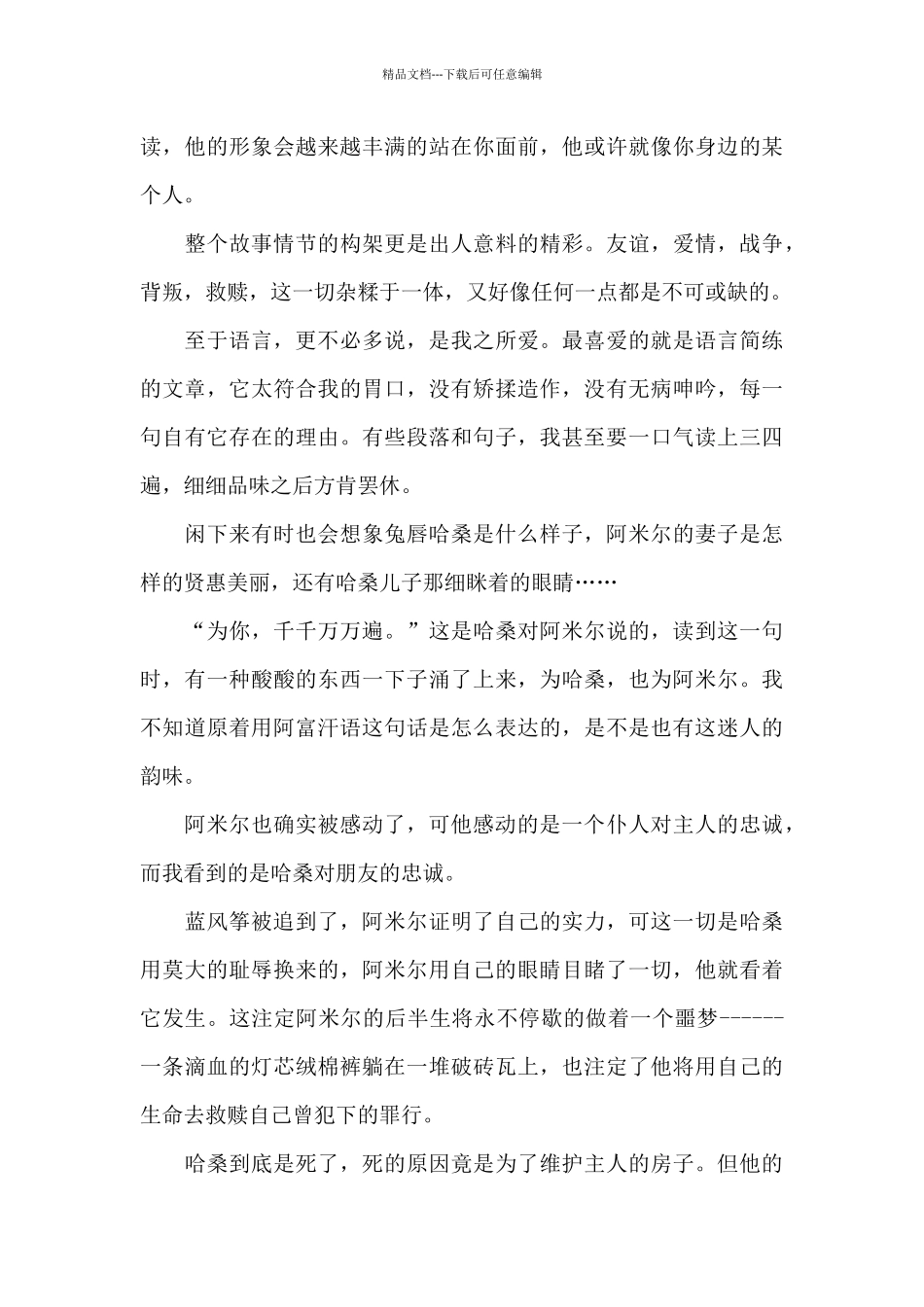 精品文档---下载后可任意编辑

读，他的形象会越来越丰满的站在你面前，他或许就像你身边的某个人。

整个故事情节的构架更是出人意料的精彩。友谊，爱情，战争，背叛，救赎，这一切杂糅于一体，又好像任何一点都是不可或缺的。

至于语言，更不必多说，是我之所爱。最喜爱的就是语言简练的文章，它太符合我的胃口，没有矫揉造作，没有无病呻吟，每一句自有它存在的理由。有些段落和句子，我甚至要一口气读上三四遍，细细品味之后方肯罢休。

闲下来有时也会想象兔唇哈桑是什么样子，阿米尔的妻子是怎样的贤惠美丽，还有哈桑儿子那细眯着的眼睛……

“为你，千千万万遍。”这是哈桑对阿米尔说的，读到这一句时，有一种酸酸的东西一下子涌了上来，为哈桑，也为阿米尔。我不知道原着用阿富汗语这句话是怎么表达的，是不是也有这迷人的韵味。

阿米尔也确实被感动了，可他感动的是一个仆人对主人的忠诚，而我看到的是哈桑对朋友的忠诚。

蓝风筝被追到了，阿米尔证明了自己的实力，可这一切是哈桑用莫大的耻辱换来的，阿米尔用自己的眼睛目睹了一切，他就看着它发生。这注定阿米尔的后半生将永不停歇的做着一个噩梦------一条滴血的灯芯绒棉裤躺在一堆破砖瓦上，也注定了他将用自己的生命去救赎自己曾犯下的罪行。

哈桑到底是死了，死的原因竟是为了维护主人的房子。但他的